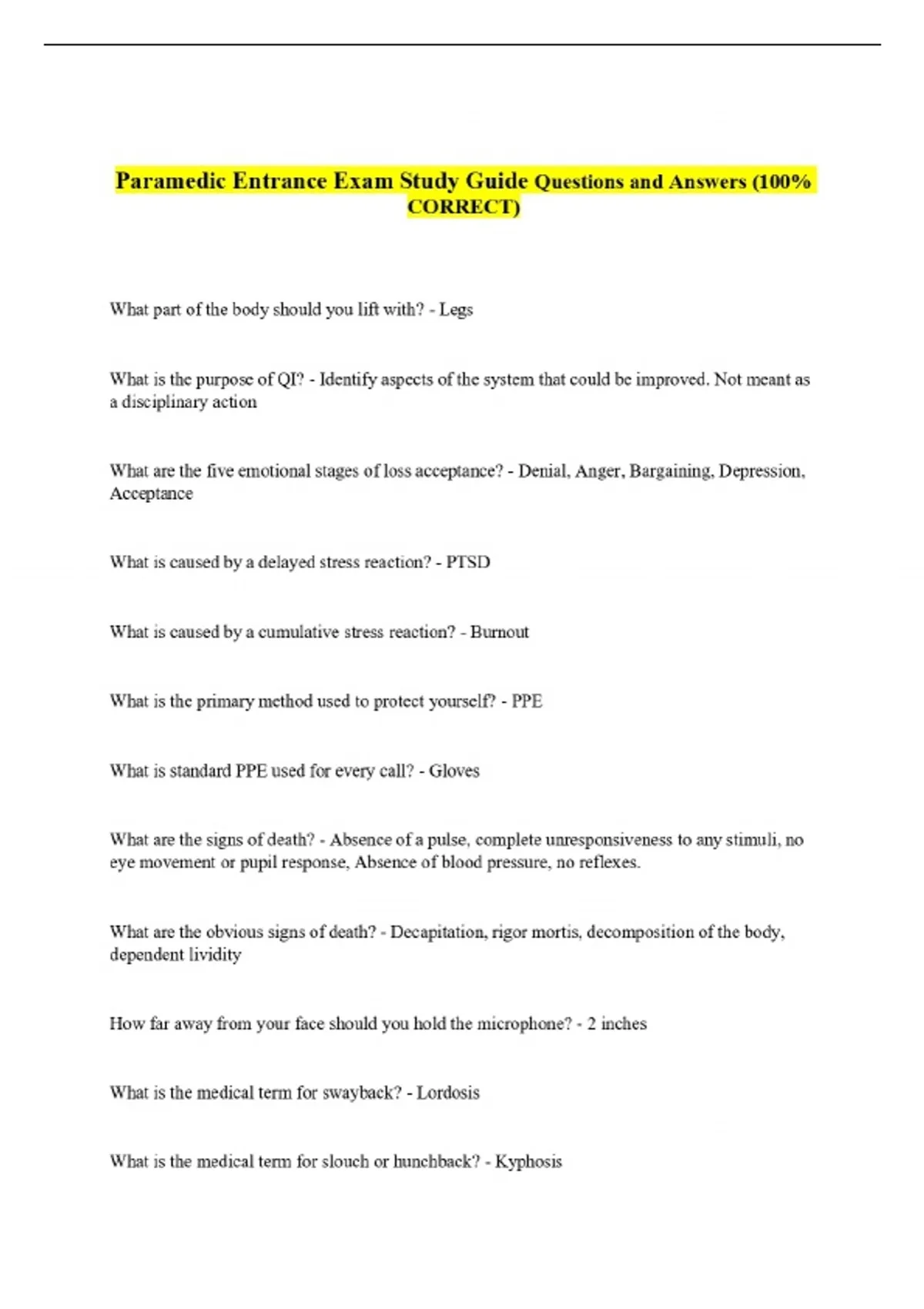 Paramedic Entrance Exam Study Guide Questions and Answers (100% CORRECT)

What part of the body should you lift with? - Legs

What is the purpose of QI? - Identify aspects of the system that could be improved. Not meant as a disciplinary action

What are the five emotional stages of loss acceptance? - Denial, Anger, Bargaining, Depression, Acceptance

What is caused by a delayed stress reaction? - PTSD

What is caused by a cumulative stress reaction? - Burnout

What is the primary method used to protect yourself? - PPE

What is standard PPE used for every call? - Gloves

What are the signs of death? - Absence of a pulse, complete unresponsiveness to any stimuli, no eye movement or pupil response, Absence of blood pressure, no reflexes.

What are the obvious signs of death? - Decapitation, rigor mortis, decomposition of the body, dependent lividity

How far away from your face should you hold the microphone? - 2 inches

What is the medical term for swayback? - Lordosis

What is the medical term for slouch or hunchback? - Kyphosis